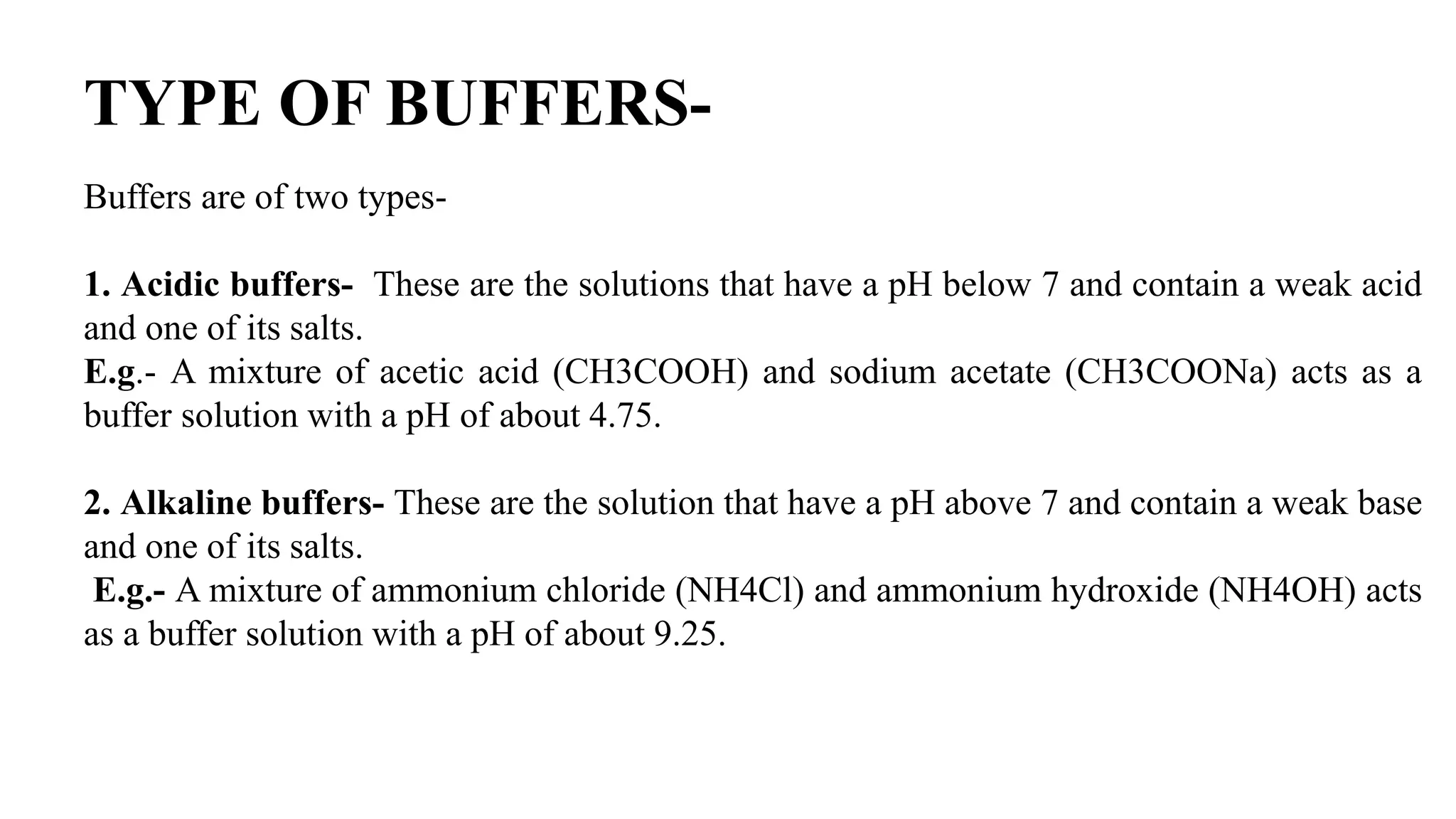 TYPE OF BUFFERS-

Buffers are of two types-

1. Acidic buffers- These are the solutions that have a pH below 7 and contain a weak acid and one of its salts.
E.g.- A mixture of acetic acid (CH3COOH) and sodium acetate (CH3COONa) acts as a buffer solution with a pH of about 4.75.

2. Alkaline buffers- These are the solution that have a pH above 7 and contain a weak base and one of its salts.
E.g.- A mixture of ammonium chloride (NH4Cl) and ammonium hydroxide (NH4OH) acts as a buffer solution with a pH of about 9.25.